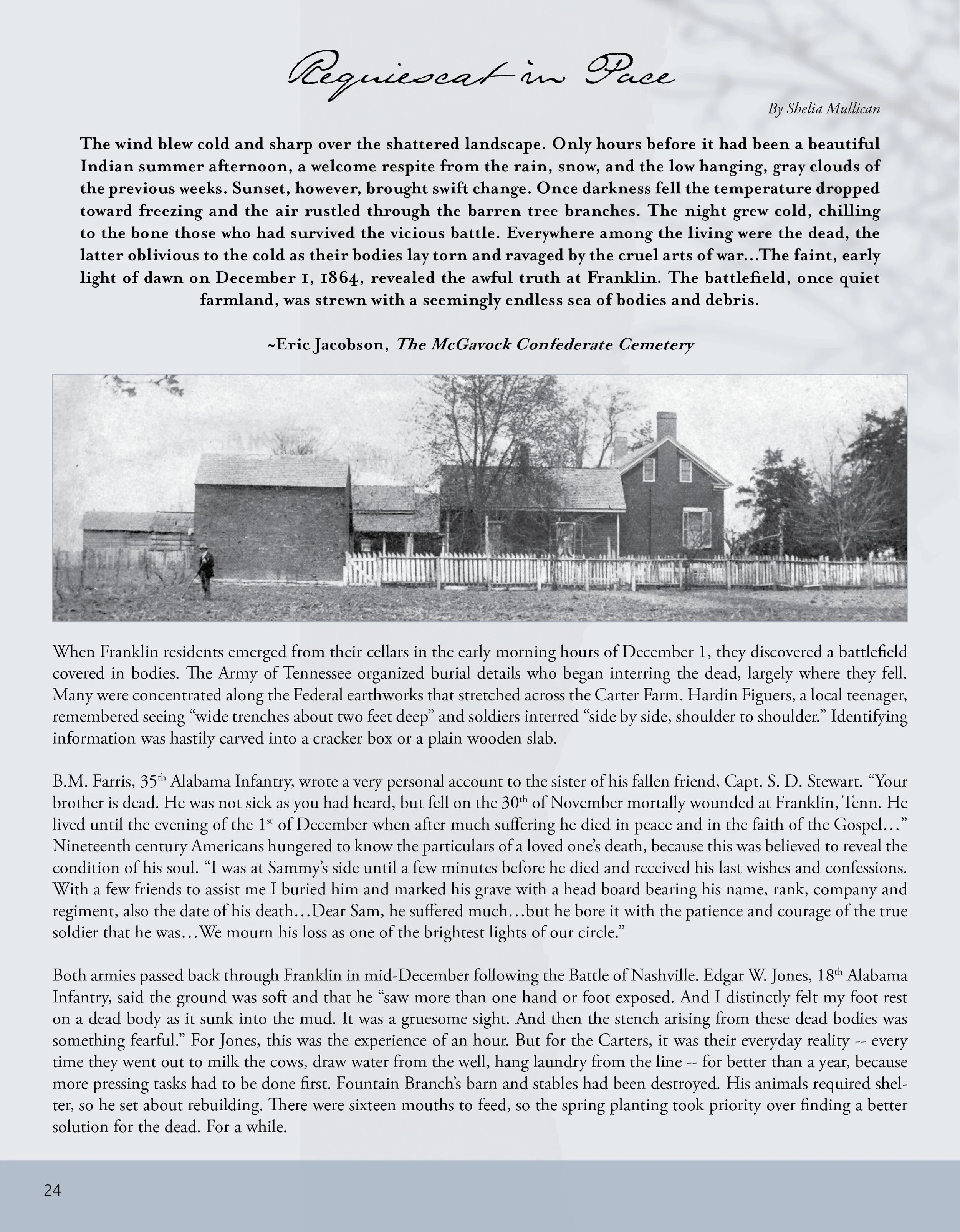 Requiescat in Pace

By Shelia Mullican

The wind blew cold and sharp over the shattered landscape. Only hours before it had been a beautiful Indian summer afternoon, a welcome respite from the rain, snow, and the low hanging, gray clouds of the previous weeks. Sunset, however, brought swift change. Once darkness fell the temperature dropped toward freezing and the air rustled through the barren tree branches. The night grew cold, chilling to the bone those who had survived the vicious battle. Everywhere among the living were the dead, the latter oblivious to the cold as their bodies lay torn and ravaged by the cruel arts of war...The faint, early light of dawn on December 1, 1864, revealed the awful truth at Franklin. The battlefield, once quiet farmland, was strewn with a seemingly endless sea of bodies and debris.

~Eric Jacobson, The McGavock Confederate Cemetery

When Franklin residents emerged from their cellars in the early morning hours of December 1, they discovered a battlefield covered in bodies. The Army of Tennessee organized burial details who began interring the dead, largely where they fell. Many were concentrated along the Federal earthworks that stretched across the Carter Farm. Hardin Figuers, a local teenager, remembered seeing “wide trenches about two feet deep” and soldiers interred “side by side, shoulder to shoulder.” Identifying information was hastily carved into a cracker box or a plain wooden slab.

B.M. Farris, 35$^{th}$ Alabama Infantry, wrote a very personal account to the sister of his fallen friend, Capt. S. D. Stewart. “Your brother is dead. He was not sick as you had heard, but fell on the 30$^{th}$ of November mortally wounded at Franklin, Tenn. He lived until the evening of the 1$^{st}$ of December when after much suffering he died in peace and in the faith of the Gospel…” Nineteenth century Americans hungered to know the particulars of a loved one’s death, because this was believed to reveal the condition of his soul. “I was at Sammy’s side until a few minutes before he died and received his last wishes and confessions. With a few friends to assist me I buried him and marked his grave with a head board bearing his name, rank, company and regiment, also the date of his death…Dear Sam, he suffered much…but he bore it with the patience and courage of the true soldier that he was…We mourn his loss as one of the brightest lights of our circle.”

Both armies passed back through Franklin in mid-December following the Battle of Nashville. Edgar W. Jones, 18$^{th}$ Alabama Infantry, said the ground was soft and that he “saw more than one hand or foot exposed. And I distinctly felt my foot rest on a dead body as it sunk into the mud. It was a gruesome sight. And then the stench arising from these dead bodies was something fearful.” For Jones, this was the experience of an hour. But for the Carters, it was their everyday reality -- every time they went out to milk the cows, draw water from the well, hang laundry from the line -- for better than a year, because more pressing tasks had to be done first. Fountain Branch’s barn and stables had been destroyed. His animals required shelter, so he set about rebuilding. There were sixteen mouths to feed, so the spring planting took priority over finding a better solution for the dead. For a while.

24